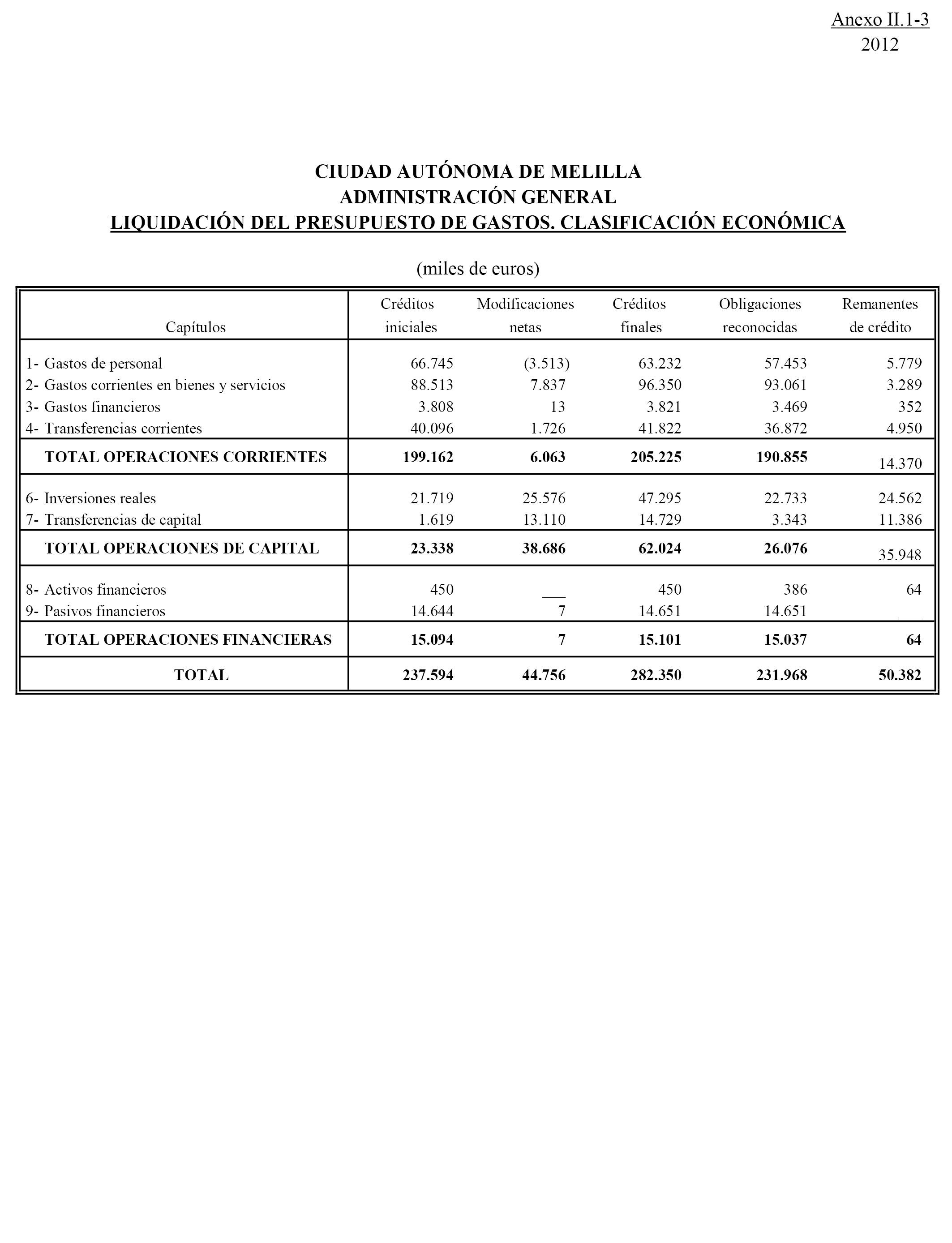 Anexo II.1-3
2012

CIUDAD AUTÓNOMA DE MELILLA
ADMINISTRACIÓN GENERAL
LIQUIDACIÓN DEL PRESUPUESTO DE GASTOS. CLASIFICACIÓN ECONÓMICA

(miles de euros)

| Capítulos | Créditos iniciales | Modificaciones netas | Créditos finales | Obligaciones reconocidas | Remanentes de crédito |
|---|---|---|---|---|---|
| 1- Gastos de personal | 66.745 | (3.513) | 63.232 | 57.453 | 5.779 |
| 2- Gastos corrientes en bienes y servicios | 88.513 | 7.837 | 96.350 | 93.061 | 3.289 |
| 3- Gastos financieros | 3.808 | 13 | 3.821 | 3.469 | 352 |
| 4- Transferencias corrientes | 40.096 | 1.726 | 41.822 | 36.872 | 4.950 |
| TOTAL OPERACIONES CORRIENTES | 199.162 | 6.063 | 205.225 | 190.855 | 14.370 |
| 6- Inversiones reales | 21.719 | 25.576 | 47.295 | 22.733 | 24.562 |
| 7- Transferencias de capital | 1.619 | 13.110 | 14.729 | 3.343 | 11.386 |
| TOTAL OPERACIONES DE CAPITAL | 23.338 | 38.686 | 62.024 | 26.076 | 35.948 |
| 8- Activos financieros | 450 | ___ | 450 | 386 | 64 |
| 9- Pasivos financieros | 14.644 | 7 | 14.651 | 14.651 | ___ |
| TOTAL OPERACIONES FINANCIERAS | 15.094 | 7 | 15.101 | 15.037 | 64 |
| TOTAL | 237.594 | 44.756 | 282.350 | 231.968 | 50.382 |